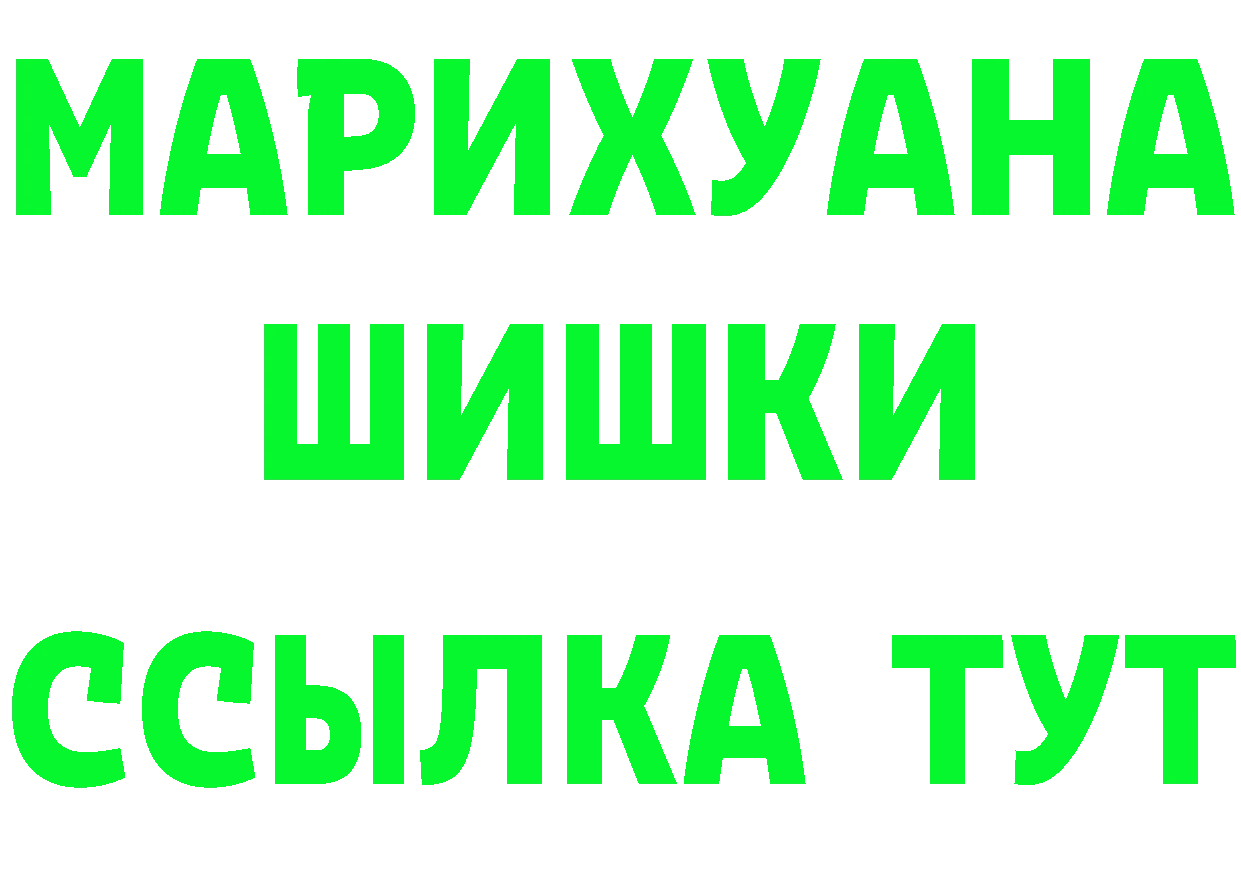 МАРИХУАНА
ШИШКИ
ССЫЛКА ТУТ